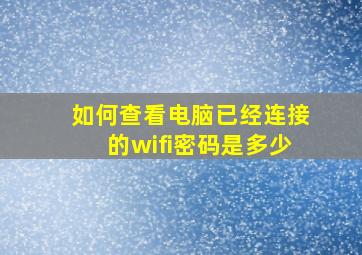 如何查看电脑已经连接的wifi密码是多少